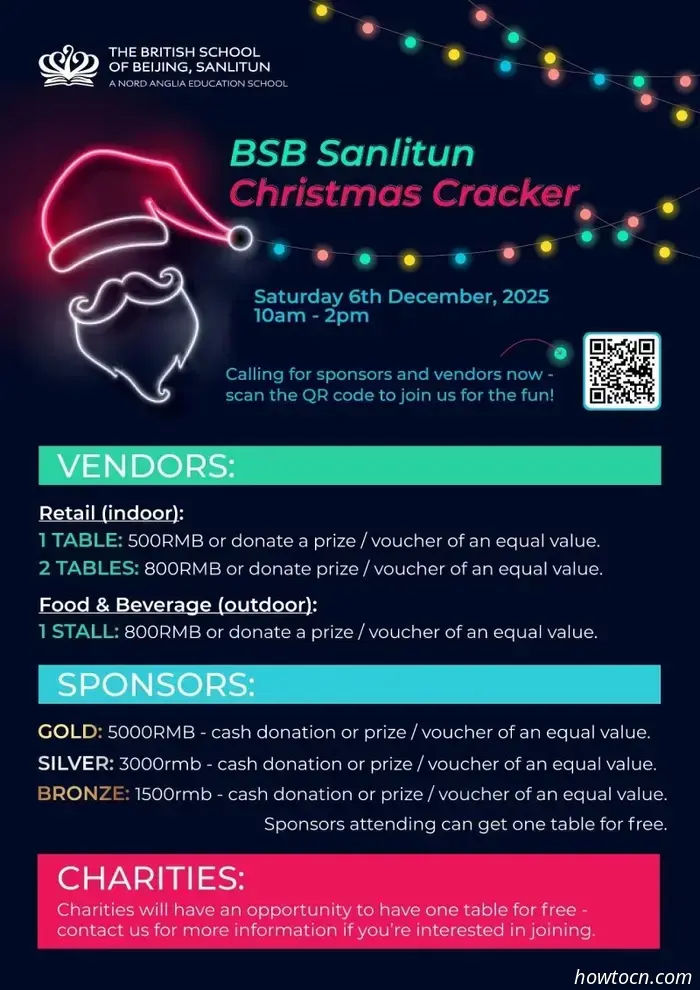 THE BRITISH SCHOOL
OF BEIJING, SANLITUN
A NORD ANGLIA EDUCATION SCHOOL

BSB Sanlitun
Christmas Cracker

Saturday 6th December, 2025
10am - 2pm

Calling for sponsors and vendors now - scan the QR code to join us for the fun!

VENDORS:

Retail (indoor):
1 TABLE: 500RMB or donate a prize / voucher of an equal value.
2 TABLES: 800RMB or donate prize / voucher of an equal value.

Food & Beverage (outdoor):
1 STALL: 800RMB or donate a prize / voucher of an equal value.

SPONSORS:

GOLD: 5000RMB - cash donation or prize / voucher of an equal value.
SILVER: 3000rmb - cash donation or prize / voucher of an equal value.
BRONZE: 1500rmb - cash donation or prize / voucher of an equal value.
Sponsors attending can get one table for free.

CHARITIES:

Charities will have an opportunity to have one table for free - contact us for more information if you're interested in joining.

howtocn.com